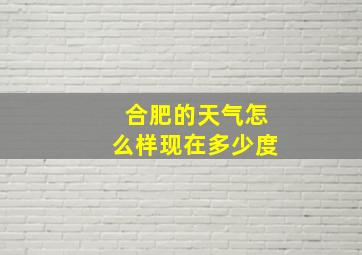 合肥的天气怎么样现在多少度